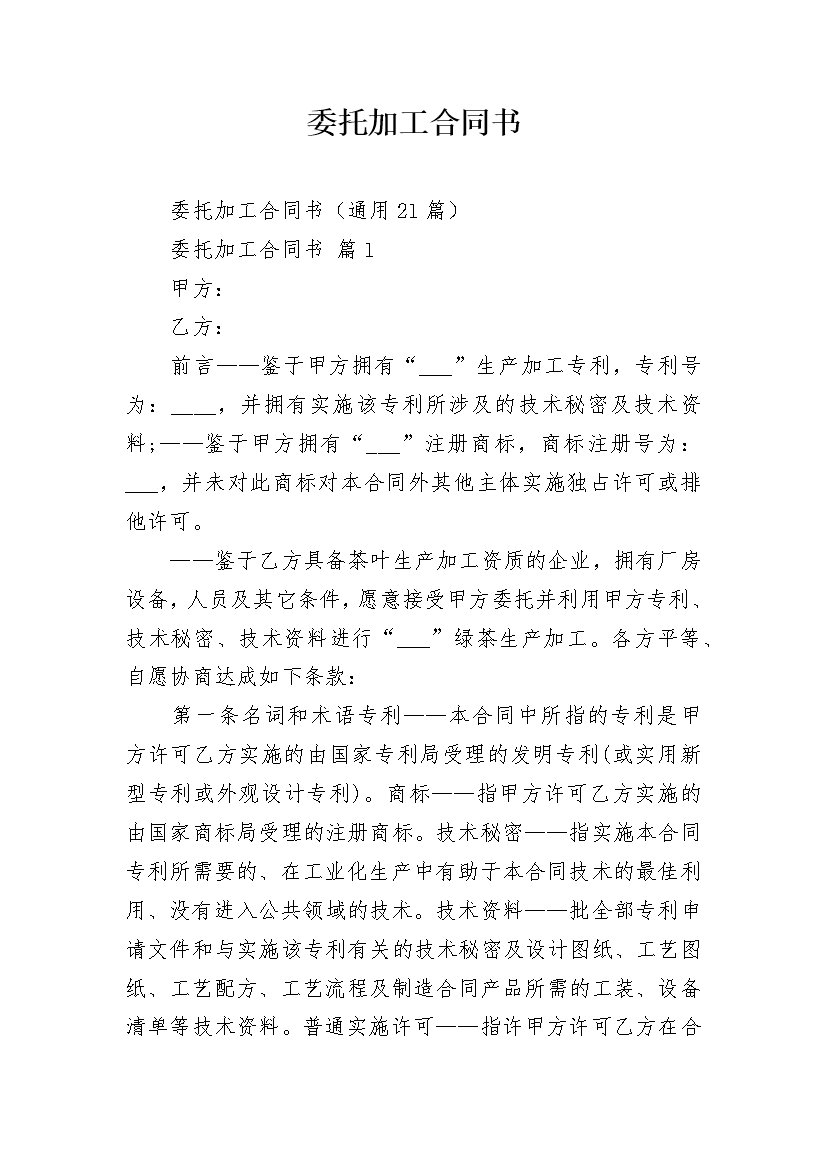 委托加工合同书

委托加工合同书（通用21篇）

委托加工合同书 篇1

甲方：

乙方：

前言——鉴于甲方拥有“___”生产加工专利，专利号为：____，并拥有实施该专利所涉及的技术秘密及技术资料;——鉴于甲方拥有“___”注册商标，商标注册号为：___，并未对此商标对本合同外其他主体实施独占许可或排他许可。

——鉴于乙方具备茶叶生产加工资质的企业，拥有厂房设备，人员及其它条件，愿意接受甲方委托并利用甲方专利、技术秘密、技术资料进行“___”绿茶生产加工。各方平等、自愿协商达成如下条款：

第一条名词和术语专利——本合同中所指的专利是甲方许可乙方实施的由国家专利局受理的发明专利(或实用新型专利或外观设计专利)。商标——指甲方许可乙方实施的由国家商标局受理的注册商标。技术秘密——指实施本合同专利所需要的、在工业化生产中有助于本合同技术的最佳利用、没有进入公共领域的技术。技术资料——批全部专利申请文件和与实施该专利有关的技术秘密及设计图纸、工艺图纸、工艺配方、工艺流程及制造合同产品所需的工装、设备清单等技术资料。普通实施许可——指许甲方许可乙方在合